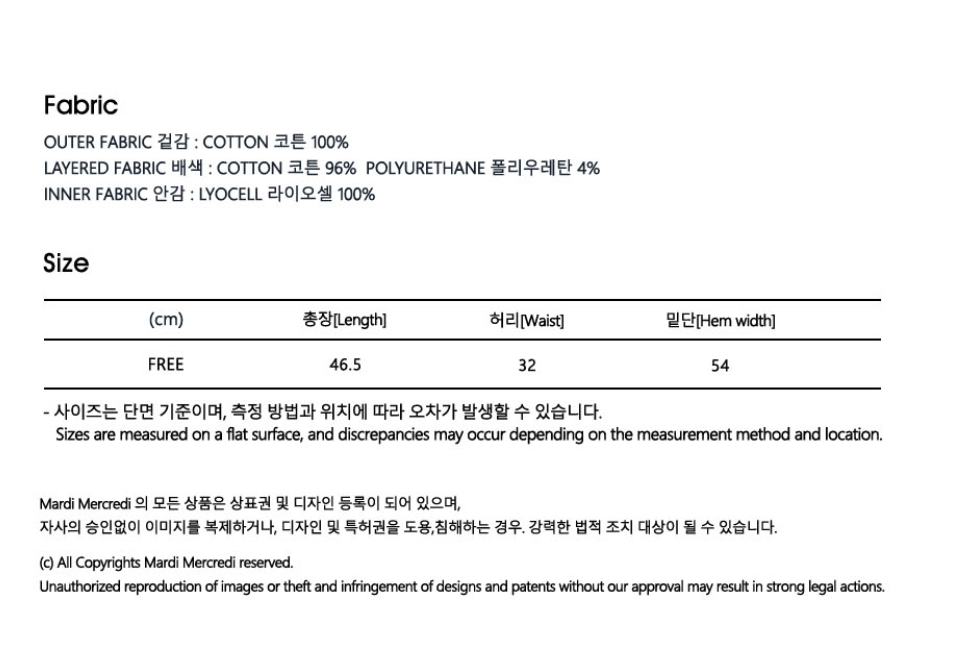 Fabric

OUTER FABRIC 겉감 : COTTON 코튼 100%
LAYERED FABRIC 배색 : COTTON 코튼 96% POLYURETHANE 폴리우레탄 4%
INNER FABRIC 안감 : LYOCELL 라이오셀 100%

Size

| (cm) | 총장[Length] | 허리[Waist] | 밑단[Hem width] |
|---|---|---|---|
| FREE | 46.5 | 32 | 54 |

- 사이즈는 단면 기준이며, 측정 방법과 위치에 따라 오차가 발생할 수 있습니다.
Sizes are measured on a flat surface, and discrepancies may occur depending on the measurement method and location.

Mardi Mercredi 의 모든 상품은 상표권 및 디자인 등록이 되어 있으며,
자사의 승인없이 이미지를 복제하거나, 디자인 및 특허권을 도용,침해하는 경우. 강력한 법적 조치 대상이 될 수 있습니다.

(c) All Copyrights Mardi Mercredi reserved.
Unauthorized reproduction of images or theft and infringement of designs and patents without our approval may result in strong legal actions.